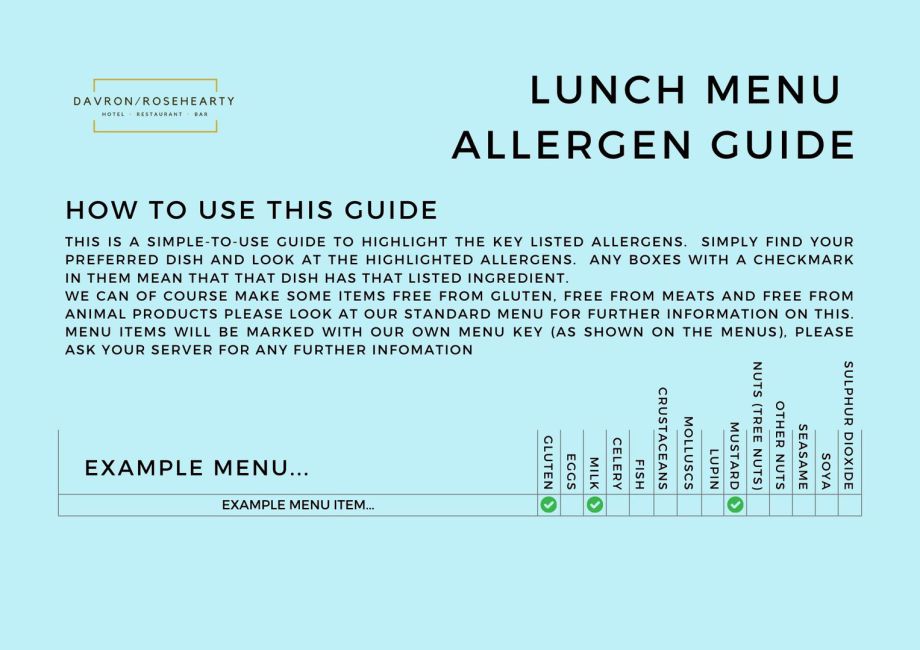 DAVRON/ROSEHEARTY
HOTEL · RESTAURANT · BAR

LUNCH MENU
ALLERGEN GUIDE

HOW TO USE THIS GUIDE

THIS IS A SIMPLE-TO-USE GUIDE TO HIGHLIGHT THE KEY LISTED ALLERGENS. SIMPLY FIND YOUR PREFERRED DISH AND LOOK AT THE HIGHLIGHTED ALLERGENS. ANY BOXES WITH A CHECKMARK IN THEM MEAN THAT THAT DISH HAS THAT LISTED INGREDIENT.
WE CAN OF COURSE MAKE SOME ITEMS FREE FROM GLUTEN, FREE FROM MEATS AND FREE FROM ANIMAL PRODUCTS PLEASE LOOK AT OUR STANDARD MENU FOR FURTHER INFORMATION ON THIS. MENU ITEMS WILL BE MARKED WITH OUR OWN MENU KEY (AS SHOWN ON THE MENUS), PLEASE ASK YOUR SERVER FOR ANY FURTHER INFOMATION

| EXAMPLE MENU... | GLUTEN | EGGS | MILK | CELERY | FISH | CRUSTACEANS | MOLLUSCS | LUPIN | MUSTARD | NUTS (TREE NUTS) | OTHER NUTS | SEASAME | SOYA | SULPHUR DIOXIDE |
|---|---|---|---|---|---|---|---|---|---|---|---|---|---|---|
| EXAMPLE MENU ITEM... | ✓ | | ✓ | | | | | | ✓ | | | | | |